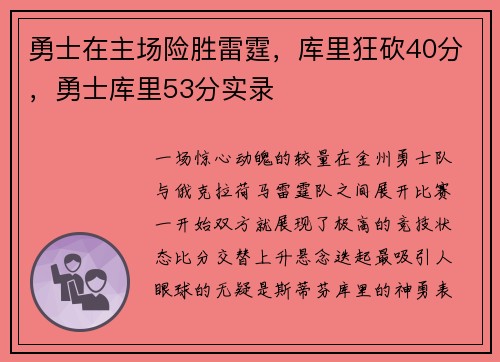 勇士在主场险胜雷霆，库里狂砍40分，勇士库里53分实录

一场惊心动魄的较量在金州勇士队与俄克拉荷马雷霆队之间展开比赛一开始双方就展现了极高的竞技状态比分交替上升悬念迭起最吸引人眼球的无疑是斯蒂芬库里的神勇表